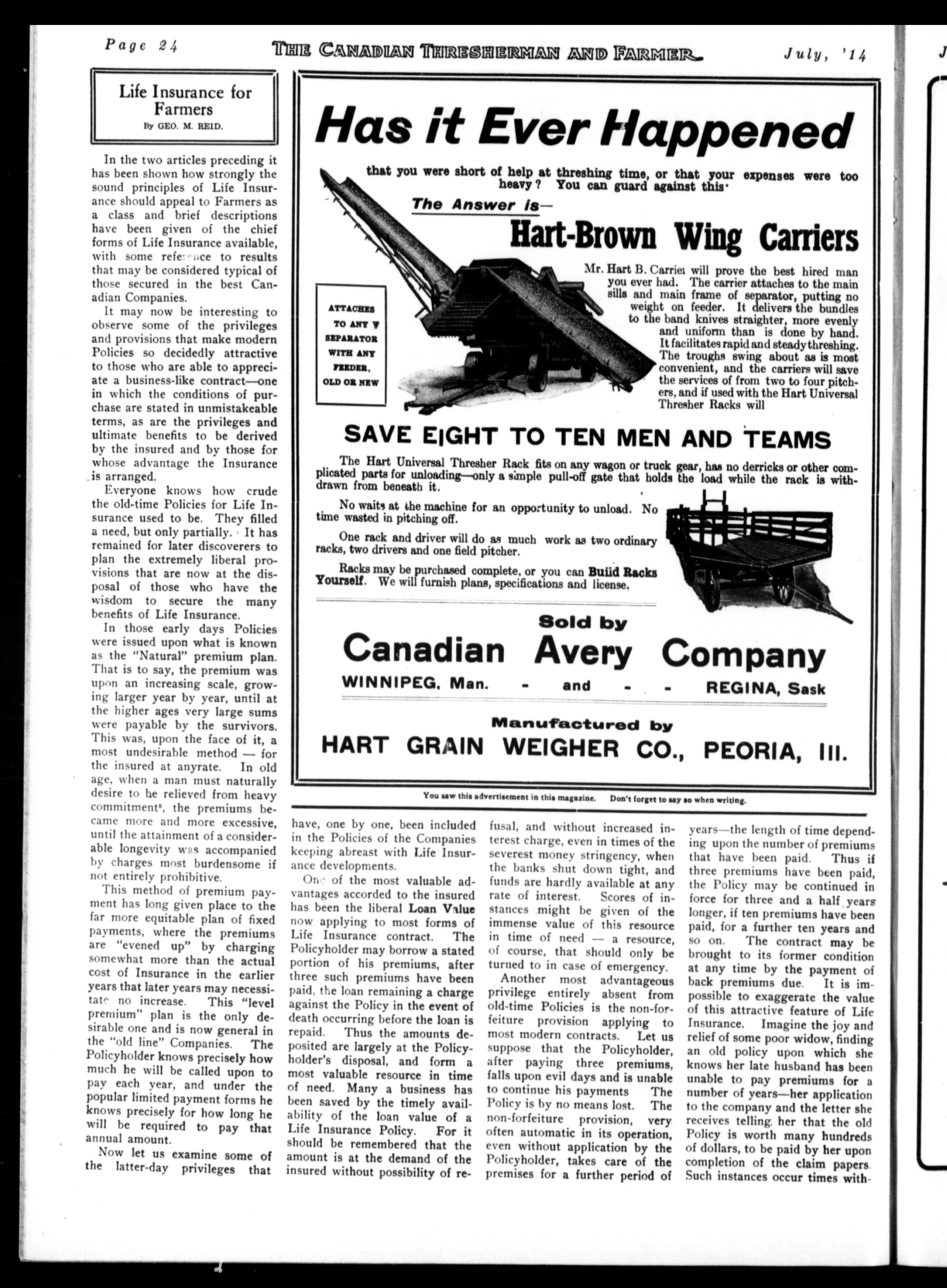 Page 24 THE CANADIAN THRESHERMAN AND FARMER July, '14

Life Insurance for Farmers
By GEO. M. REID.

In the two articles preceding it has been shown how strongly the sound principles of Life Insurance should appeal to Farmers as a class and brief descriptions have been given of the chief forms of Life Insurance available, with some reference to results that may be considered typical of those secured in the best Canadian Companies.

It may now be interesting to observe some of the privileges and provisions that make modern Policies so decidedly attractive to those who are able to appreciate a business-like contract—one in which the conditions of purchase are stated in unmistakeable terms, as are the privileges and ultimate benefits to be derived by the insured and by those for whose advantage the Insurance is arranged.

Everyone knows how crude the old-time Policies for Life Insurance used to be. They filled a need, but only partially. It has remained for later discoverers to plan the extremely liberal provisions that are now at the disposal of those who have the wisdom to secure the many benefits of Life Insurance.

In those early days Policies were issued upon what is known as the "Natural" premium plan. That is to say, the premium was upon an increasing scale, growing larger year by year, until at the higher ages very large sums were payable by the survivors. This was, upon the face of it, a most undesirable method — for the insured at anyrate. In old age, when a man must naturally desire to be relieved from heavy commitments, the premiums became more and more excessive, until the attainment of a considerable longevity was accompanied by charges most burdensome if not entirely prohibitive.

This method of premium payment has long given place to the far more equitable plan of fixed payments, where the premiums are "evened up" by charging somewhat more than the actual cost of Insurance in the earlier years that later years may necessitate no increase. This "level premium" plan is the only desirable one and is now general in the "old line" Companies. The Policyholder knows precisely how much he will be called upon to pay each year, and under the popular limited payment forms he knows precisely for how long he will be required to pay that annual amount.

Now let us examine some of the latter-day privileges that have, one by one, been included in the Policies of the Companies keeping abreast with Life Insurance developments.

One of the most valuable advantages accorded to the insured has been the liberal Loan Value now applying to most forms of Life Insurance contract. The Policyholder may borrow a stated portion of his premiums, after three such premiums have been paid, the loan remaining a charge against the Policy in the event of death occurring before the loan is repaid. Thus the amounts deposited are largely at the Policyholder's disposal, and form a most valuable resource in time of need. Many a business has been saved by the timely availability of the loan value of a Life Insurance Policy. For it should be remembered that the amount is at the demand of the insured without possibility of refusal, and without increased interest charge, even in times of the severest money stringency, when the banks shut down tight, and funds are hardly available at any rate of interest. Scores of instances might be given of the immense value of this resource in time of need — a resource, of course, that should only be turned to in case of emergency.

Another most advantageous privilege entirely absent from old-time Policies is the non-forfeiture provision applying to most modern contracts. Let us suppose that the Policyholder, after paying three premiums, falls upon evil days and is unable to continue his payments The Policy is by no means lost. The non-forfeiture provision, very often automatic in its operation, even without application by the Policyholder, takes care of the premises for a further period of years—the length of time depending upon the number of premiums that have been paid. Thus if three premiums have been paid, the Policy may be continued in force for three and a half years longer, if ten premiums have been paid, for a further ten years and so on. The contract may be brought to its former condition at any time by the payment of back premiums due. It is impossible to exaggerate the value of this attractive feature of Life Insurance. Imagine the joy and relief of some poor widow, finding an old policy upon which she knows her late husband has been unable to pay premiums for a number of years—her application to the company and the letter she receives telling her that the old Policy is worth many hundreds of dollars, to be paid by her upon completion of the claim papers. Such instances occur times with-

Has it Ever Happened

that you were short of help at threshing time, or that your expenses were too heavy? You can guard against this.

The Answer is—

Hart-Brown Wing Carriers

ATTACHES TO ANY SEPARATOR WITH ANY FEEDER, OLD OR NEW

Mr. Hart B. Carrier will prove the best hired man you ever had. The carrier attaches to the main sills and main frame of separator, putting no weight on feeder. It delivers the bundles to the band knives straighter, more evenly and uniform than is done by hand. It facilitates rapid and steady threshing. The troughs swing about as is most convenient, and the carriers will save the services of from two to four pitchers, and if used with the Hart Universal Thresher Racks will

SAVE EIGHT TO TEN MEN AND TEAMS

The Hart Universal Thresher Rack fits on any wagon or truck gear, has no derricks or other complicated parts for unloading—only a simple pull-off gate that holds the load while the rack is withdrawn from beneath it.

No waits at the machine for an opportunity to unload. No time wasted in pitching off.

One rack and driver will do as much work as two ordinary racks, two drivers and one field pitcher.

Racks may be purchased complete, or you can Build Racks Yourself. We will furnish plans, specifications and license.

Sold by
Canadian Avery Company
WINNIPEG, Man. - and - - REGINA, Sask

Manufactured by
HART GRAIN WEIGHER CO., PEORIA, Ill.

You saw this advertisement in this magazine. Don't forget to say so when writing.